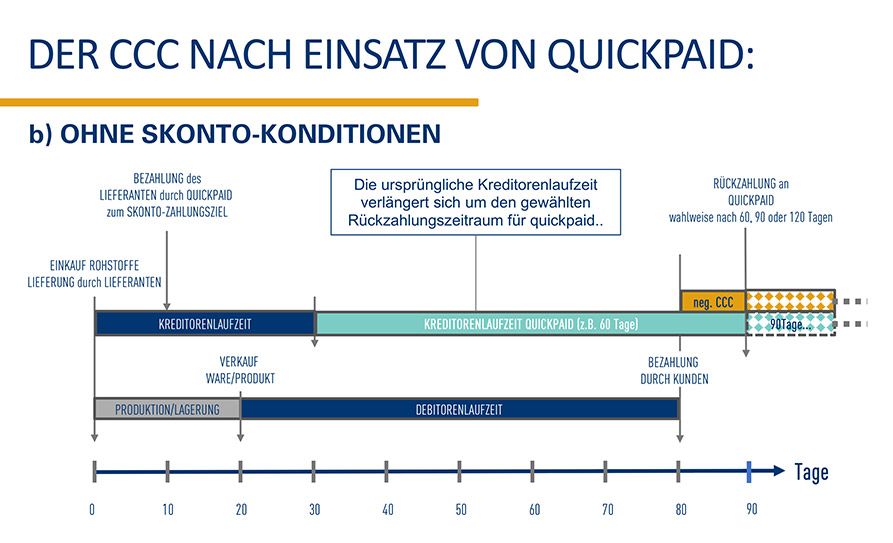 DER CCC NACH EINSATZ VON QUICKPAID:

b) OHNE SKONTO-KONDITIONEN

BEZAHLUNG des LIEFERANTEN durch QUICKPAID zum SKONTO-ZAHLUNGSZIEL

Die ursprüngliche Kreditorenlaufzeit verlängert sich um den gewählten Rückzahlungszeitraum für quickpaid..

RÜCKZAHLUNG an QUICKPAID wahlweise nach 60, 90 oder 120 Tagen

EINKAUF ROHSTOFFE LIEFERUNG durch LIEFERANTEN

neg. CCC

KREDITORENLAUFZEIT

KREDITORENLAUFZEIT QUICKPAID (z.B. 60 Tage)

90Tage...

VERKAUF WARE/PRODUKT

BEZAHLUNG DURCH KUNDEN

PRODUKTION/LAGERUNG

DEBITORENLAUFZEIT

Tage

0 10 20 30 40 50 60 70 80 90